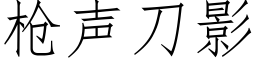 枪声刀影